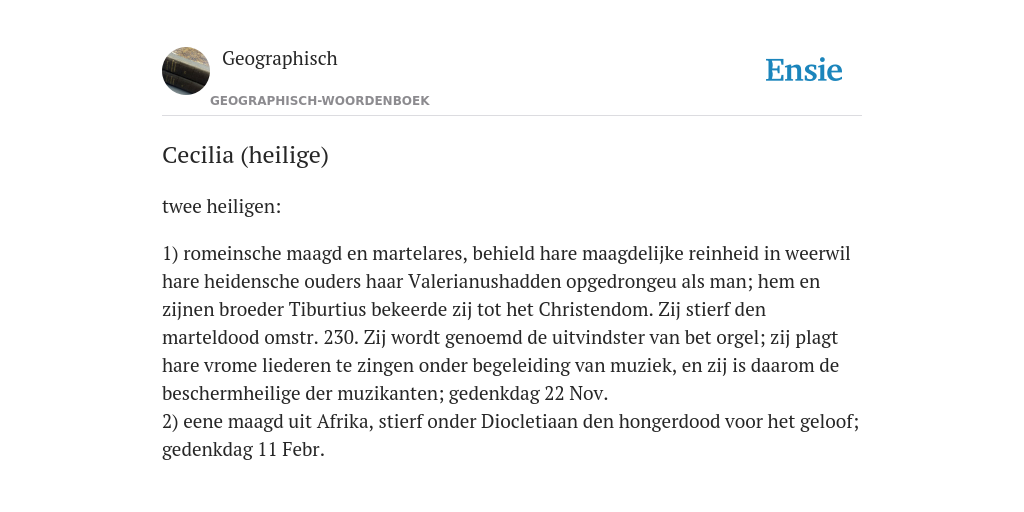 Geographisch

GEOGRAPHISCH-WOORDENBOEK

Ensie

Cecilia (heilige)

twee heiligen:

1) romeinsche maagd en martelares, behield hare maagdelijke reinheid in weerwil hare heidensche ouders haar Valerianushadden opgedrongeu als man; hem en zijnen broeder Tiburtius bekeerde zij tot het Christendom. Zij stierf den marteldood omstr. 230. Zij wordt genoemd de uitvindster van bet orgel; zij plagt hare vrome liederen te zingen onder begeleiding van muziek, en zij is daarom de beschermheilige der muzikanten; gedenkdag 22 Nov.
2) eene maagd uit Afrika, stierf onder Diocletiaan den hongerdood voor het geloof; gedenkdag 11 Febr.